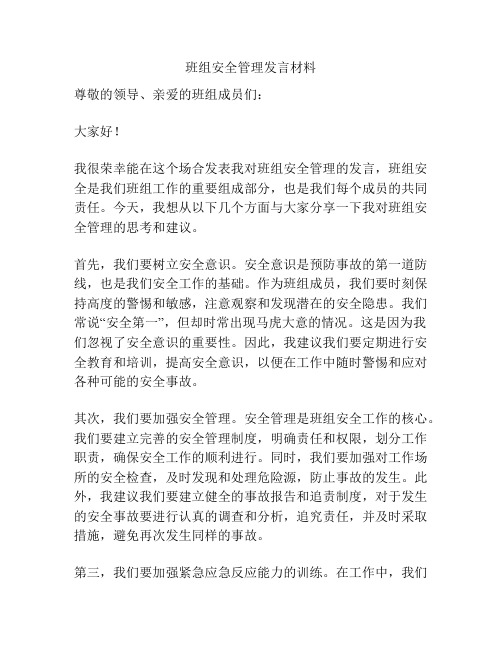 班组安全管理发言材料

尊敬的领导、亲爱的班组成员们：

大家好！

我很荣幸能在这个场合发表我对班组安全管理的发言，班组安全是我们班组工作的重要组成部分，也是我们每个成员的共同责任。今天，我想从以下几个方面与大家分享一下我对班组安全管理的思考和建议。

首先，我们要树立安全意识。安全意识是预防事故的第一道防线，也是我们安全工作的基础。作为班组成员，我们要时刻保持高度的警惕和敏感，注意观察和发现潜在的安全隐患。我们常说“安全第一”，但却时常出现马虎大意的情况。这是因为我们忽视了安全意识的重要性。因此，我建议我们要定期进行安全教育和培训，提高安全意识，以便在工作中随时警惕和应对各种可能的安全事故。

其次，我们要加强安全管理。安全管理是班组安全工作的核心。我们要建立完善的安全管理制度，明确责任和权限，划分工作职责，确保安全工作的顺利进行。同时，我们要加强对工作场所的安全检查，及时发现和处理危险源，防止事故的发生。此外，我建议我们要建立健全的事故报告和追责制度，对于发生的安全事故要进行认真的调查和分析，追究责任，并及时采取措施，避免再次发生同样的事故。

第三，我们要加强紧急应急反应能力的训练。在工作中，我们